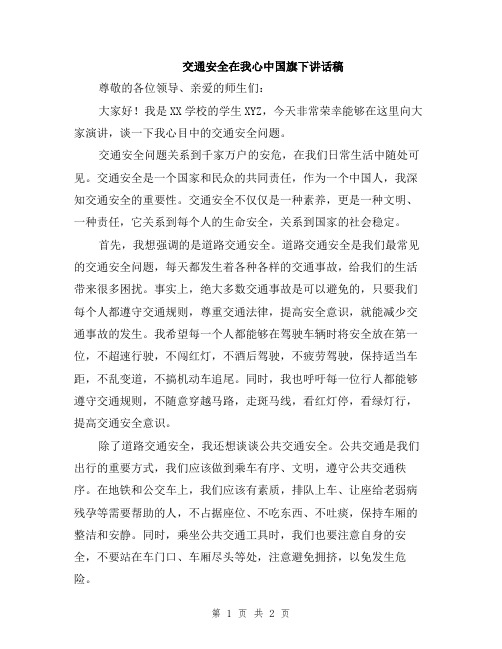 交通安全在我心中国旗下讲话稿

尊敬的各位领导、亲爱的师生们：

大家好！我是XX学校的学生XYZ，今天非常荣幸能够在这里向大家演讲，谈一下我心目中的交通安全问题。

交通安全问题关系到千家万户的安危，在我们日常生活中随处可见。交通安全是一个国家和民众的共同责任，作为一个中国人，我深知交通安全的重要性。交通安全不仅仅是一种素养，更是一种文明、一种责任，它关系到每个人的生命安全，关系到国家的社会稳定。

首先，我想强调的是道路交通安全。道路交通安全是我们最常见的交通安全问题，每天都发生着各种各样的交通事故，给我们的生活带来很多困扰。事实上，绝大多数交通事故是可以避免的，只要我们每个人都遵守交通规则，尊重交通法律，提高安全意识，就能减少交通事故的发生。我希望每一个人都能够在驾驶车辆时将安全放在第一位，不超速行驶，不闯红灯，不酒后驾驶，不疲劳驾驶，保持适当车距，不乱变道，不搞机动车追尾。同时，我也呼吁每一位行人都能够遵守交通规则，不随意穿越马路，走斑马线，看红灯停，看绿灯行，提高交通安全意识。

除了道路交通安全，我还想谈谈公共交通安全。公共交通是我们出行的重要方式，我们应该做到乘车有序、文明，遵守公共交通秩序。在地铁和公交车上，我们应该有素质，排队上车、让座给老弱病残孕等需要帮助的人，不占据座位、不吃东西、不吐痰，保持车厢的整洁和安静。同时，乘坐公共交通工具时，我们也要注意自身的安全，不要站在车门口、车厢尽头等处，注意避免拥挤，以免发生危险。

第 1 页 共 2 页